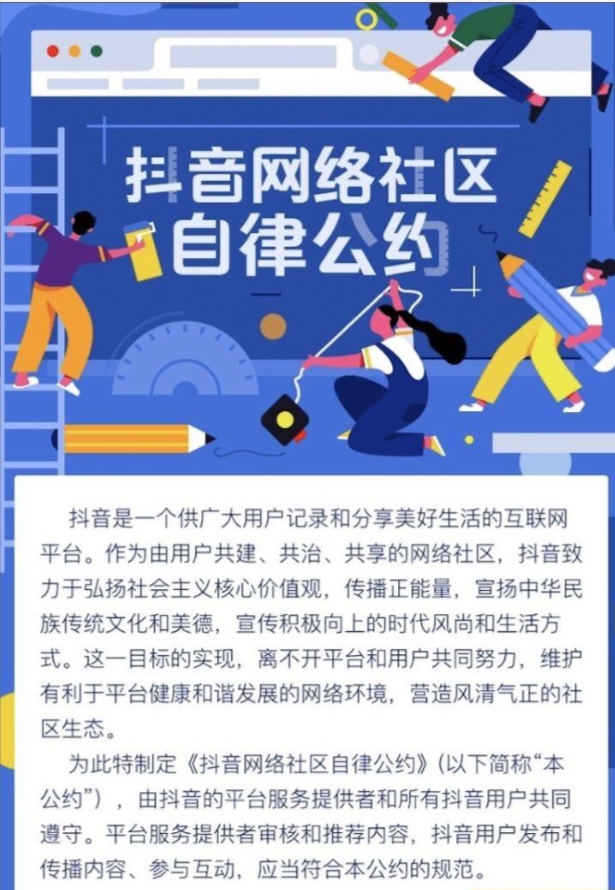 抖音网络社区
自律公约

抖音是一个供广大用户记录和分享美好生活的互联网平台。作为由用户共建、共治、共享的网络社区，抖音致力于弘扬社会主义核心价值观，传播正能量，宣扬中华民族传统文化和美德，宣传积极向上的时代风尚和生活方式。这一目标的实现，离不开平台和用户共同努力，维护有利于平台健康和谐发展的网络环境，营造风清气正的社区生态。

为此特制定《抖音网络社区自律公约》（以下简称“本公约”），由抖音的平台服务提供者和所有抖音用户共同遵守。平台服务提供者审核和推荐内容，抖音用户发布和传播内容、参与互动，应当符合本公约的规范。